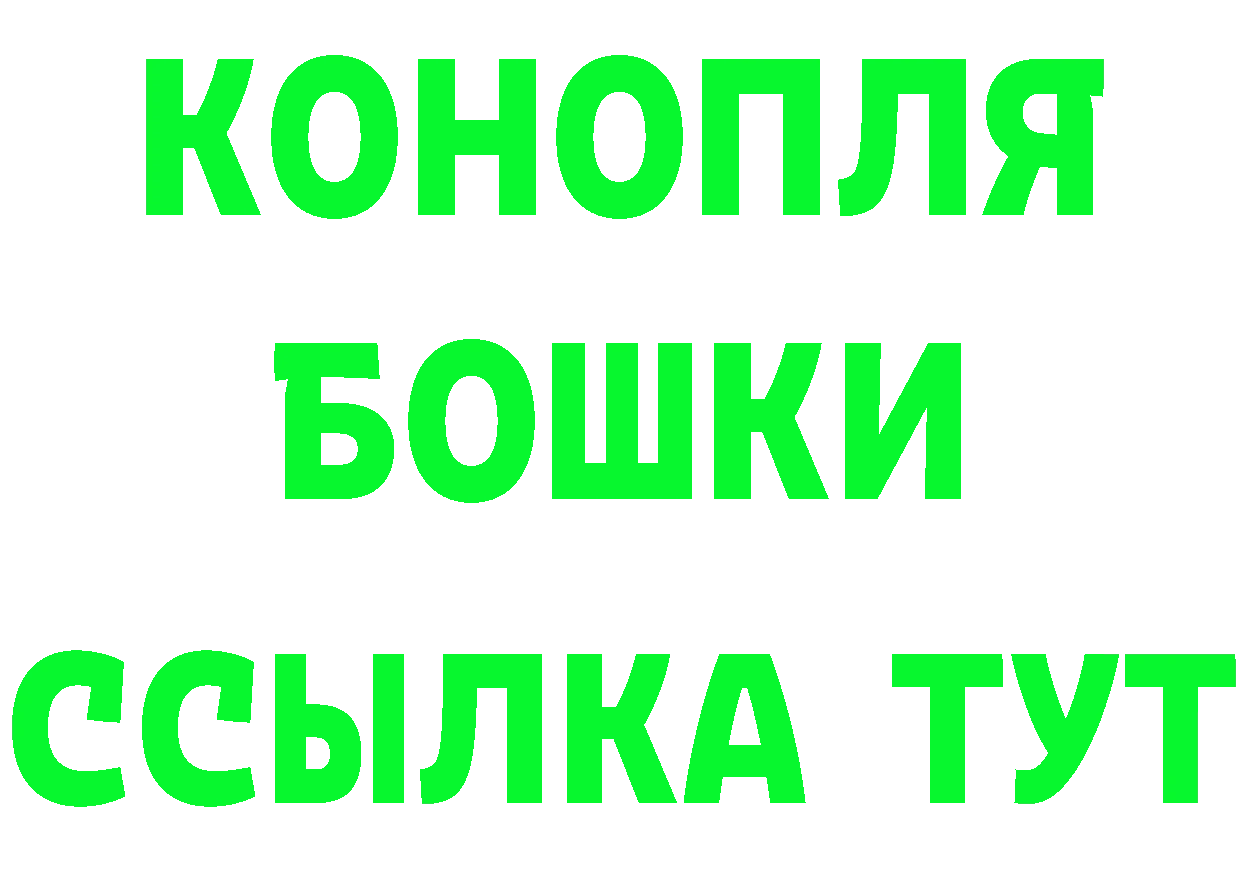 КОНОПЛЯ
БОШКИ
ССЫЛКА ТУТ